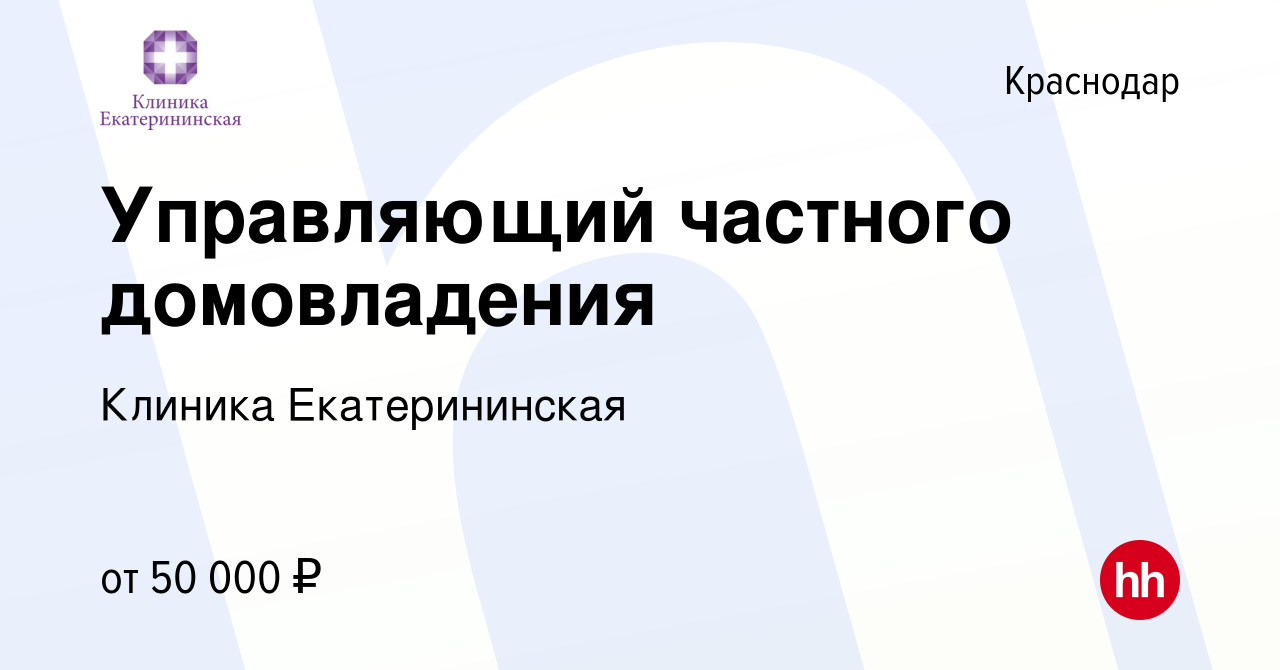 Клиника Екатерининская

Краснодар

Управляющий частного домовладения

Клиника Екатерининская

от 50 000 ₽

hh